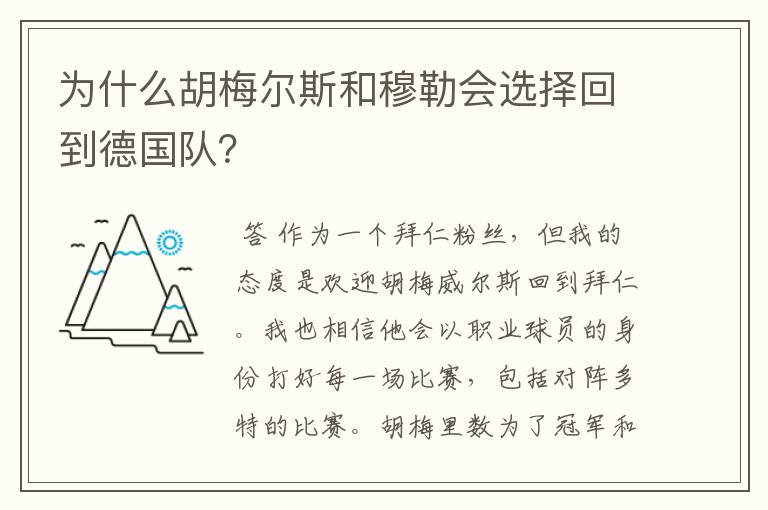 为什么胡梅尔斯和穆勒会选择回到德国队?

答 作为一个拜仁粉丝，但我的态度是欢迎胡梅威尔斯回到拜仁。我也相信他会以职业球员的身份打好每一场比赛，包括对阵多特的比赛。胡梅里数为了冠军和